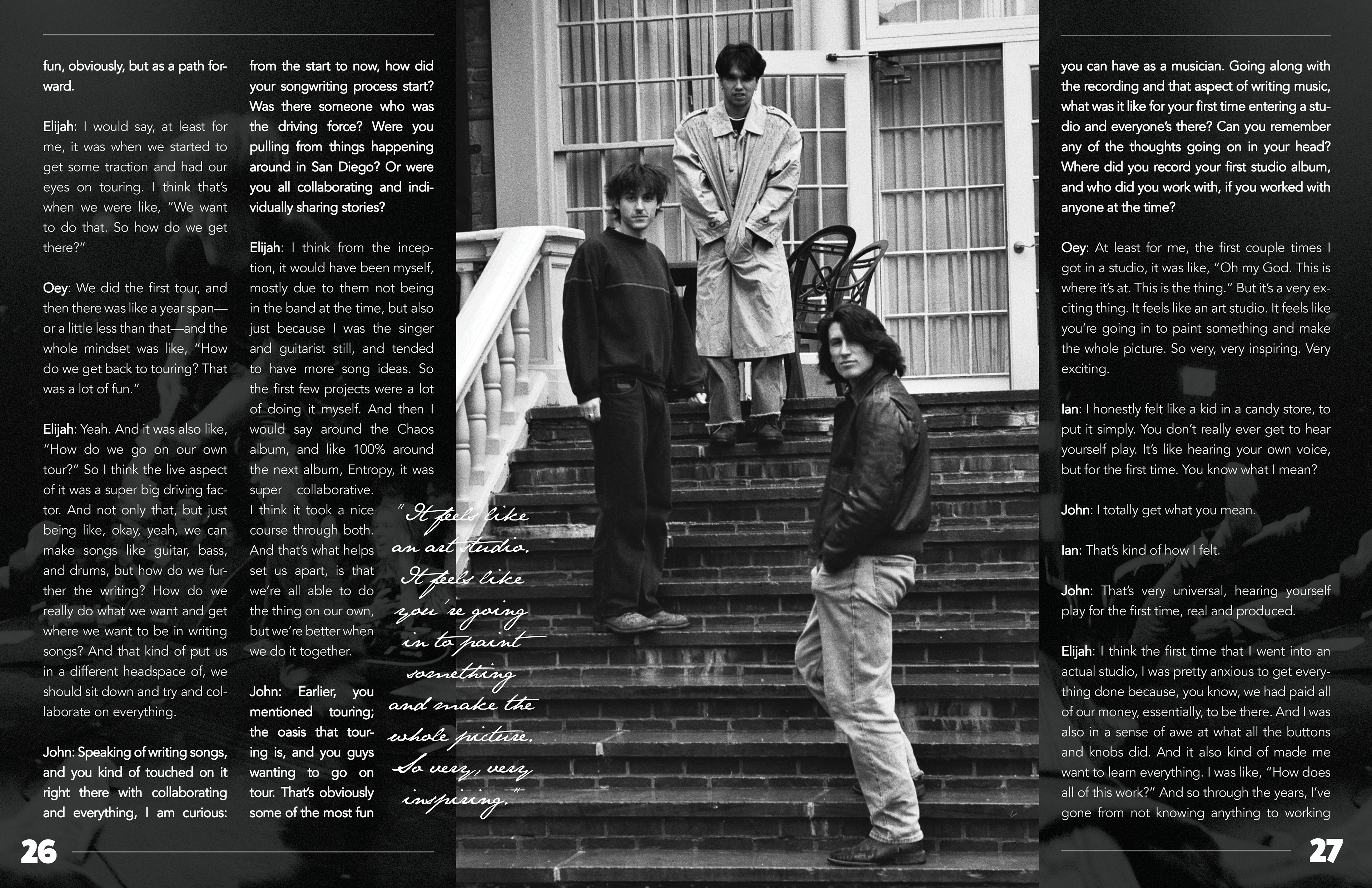 fun, obviously, but as a path forward.

Elijah: I would say, at least for me, it was when we started to get some traction and had our eyes on touring. I think that's when we were like, "We want to do that. So how do we get there?"

Oey: We did the first tour, and then there was like a year span—or a little less than that—and the whole mindset was like, "How do we get back to touring? That was a lot of fun."

Elijah: Yeah. And it was also like, "How do we go on our own tour?" So I think the live aspect of it was a super big driving factor. And not only that, but just being like, okay, yeah, we can make songs like guitar, bass, and drums, but how do we further the writing? How do we really do what we want and get where we want to be in writing songs? And that kind of put us in a different headspace of, we should sit down and try and collaborate on everything.

John: Speaking of writing songs, and you kind of touched on it right there with collaborating and everything, I am curious: from the start to now, how did your songwriting process start? Was there someone who was the driving force? Were you pulling from things happening around in San Diego? Or were you all collaborating and individually sharing stories?

Elijah: I think from the inception, it would have been myself, mostly due to them not being in the band at the time, but also just because I was the singer and guitarist still, and tended to have more song ideas. So the first few projects were a lot of doing it myself. And then I would say around the Chaos album, and like 100% around the next album, Entropy, it was super collaborative. I think it took a nice course through both. And that's what helps set us apart, is that we're all able to do the thing on our own, but we're better when we do it together.

John: Earlier, you mentioned touring; the oasis that touring is, and you guys wanting to go on tour. That's obviously some of the most fun

"It feels like an art studio. It feels like you're going in to paint something and make the whole picture. So very, very inspiring."

you can have as a musician. Going along with the recording and that aspect of writing music, what was it like for your first time entering a studio and everyone's there? Can you remember any of the thoughts going on in your head? Where did you record your first studio album, and who did you work with, if you worked with anyone at the time?

Oey: At least for me, the first couple times I got in a studio, it was like, "Oh my God. This is where it's at. This is the thing." But it's a very exciting thing. It feels like an art studio. It feels like you're going in to paint something and make the whole picture. So very, very inspiring. Very exciting.

Ian: I honestly felt like a kid in a candy store, to put it simply. You don't really ever get to hear yourself play. It's like hearing your own voice, but for the first time. You know what I mean?

John: I totally get what you mean.

Ian: That's kind of how I felt.

John: That's very universal, hearing yourself play for the first time, real and produced.

Elijah: I think the first time that I went into an actual studio, I was pretty anxious to get everything done because, you know, we had paid all of our money, essentially, to be there. And I was also in a sense of awe at what all the buttons and knobs did. And it also kind of made me want to learn everything. I was like, "How does all of this work?" And so through the years, I've gone from not knowing anything to working

26

27